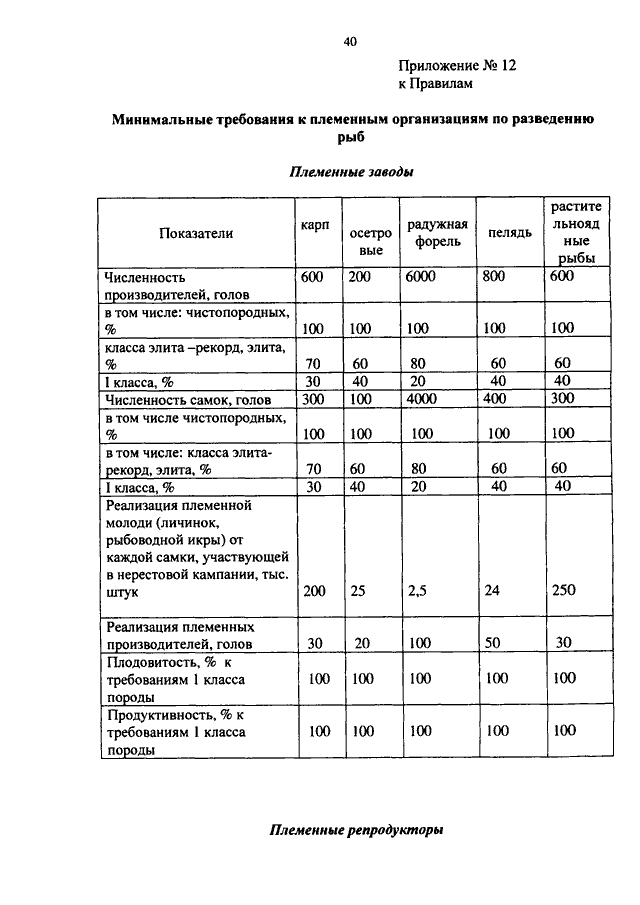 40

Приложение № 12
к Правилам

Минимальные требования к племенным организациям по разведению рыб

Племенные заводы

| Показатели | карп | осетровые | радужная форель | пелядь | растительноядные рыбы |
|---|---|---|---|---|---|
| Численность производителей, голов | 600 | 200 | 6000 | 800 | 600 |
| в том числе: чистопородных, % | 100 | 100 | 100 | 100 | 100 |
| класса элита –рекорд, элита, % | 70 | 60 | 80 | 60 | 60 |
| I класса, % | 30 | 40 | 20 | 40 | 40 |
| Численность самок, голов | 300 | 100 | 4000 | 400 | 300 |
| в том числе чистопородных, % | 100 | 100 | 100 | 100 | 100 |
| в том числе: класса элита-рекорд, элита, % | 70 | 60 | 80 | 60 | 60 |
| I класса, % | 30 | 40 | 20 | 40 | 40 |
| Реализация племенной молоди (личинок, рыбоводной икры) от каждой самки, участвующей в нерестовой кампании, тыс. штук | 200 | 25 | 2,5 | 24 | 250 |
| Реализация племенных производителей, голов | 30 | 20 | 100 | 50 | 30 |
| Плодовитость, % к требованиям 1 класса породы | 100 | 100 | 100 | 100 | 100 |
| Продуктивность, % к требованиям 1 класса породы | 100 | 100 | 100 | 100 | 100 |

Племенные репродукторы